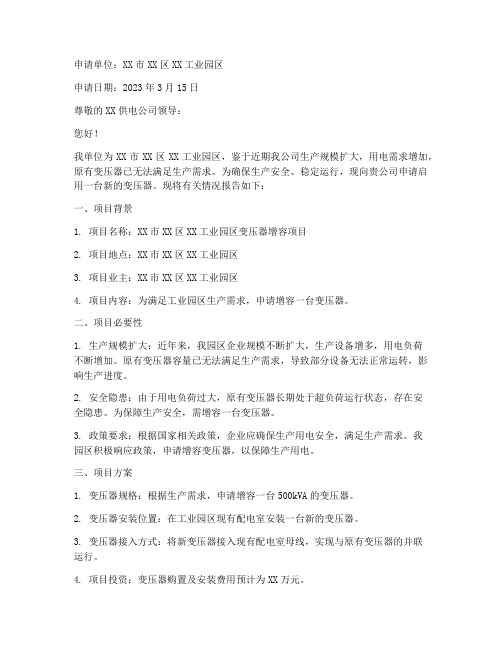 申请单位：XX 市 XX 区 XX 工业园区

申请日期：2023 年 3 月 15 日

尊敬的 XX 供电公司领导：

您好！

我单位为 XX 市 XX 区 XX 工业园区，鉴于近期我公司生产规模扩大，用电需求增加，原有变压器已无法满足生产需求。为确保生产安全、稳定运行，现向贵公司申请启用一台新的变压器。现将有关情况报告如下：

一、项目背景

1. 项目名称：XX 市 XX 区 XX 工业园区变压器增容项目

2. 项目地点：XX 市 XX 区 XX 工业园区

3. 项目业主：XX 市 XX 区 XX 工业园区

4. 项目内容：为满足工业园区生产需求，申请增容一台变压器。

二、项目必要性

1. 生产规模扩大：近年来，我园区企业规模不断扩大，生产设备增多，用电负荷不断增加。原有变压器容量已无法满足生产需求，导致部分设备无法正常运转，影响生产进度。

2. 安全隐患：由于用电负荷过大，原有变压器长期处于超负荷运行状态，存在安全隐患。为保障生产安全，需增容一台变压器。

3. 政策要求：根据国家相关政策，企业应确保生产用电安全，满足生产需求。我园区积极响应政策，申请增容变压器，以保障生产用电。

三、项目方案

1. 变压器规格：根据生产需求，申请增容一台 500kVA 的变压器。

2. 变压器安装位置：在工业园区现有配电室安装一台新的变压器。

3. 变压器接入方式：将新变压器接入现有配电室母线，实现与原有变压器的并联运行。

4. 项目投资：变压器购置及安装费用预计为 XX 万元。